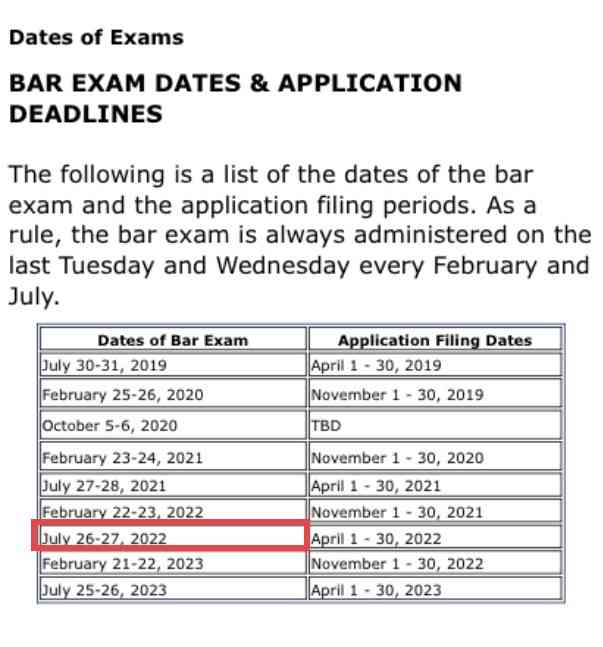 Dates of Exams

BAR EXAM DATES & APPLICATION DEADLINES

The following is a list of the dates of the bar exam and the application filing periods. As a rule, the bar exam is always administered on the last Tuesday and Wednesday every February and July.

| Dates of Bar Exam | Application Filing Dates |
|---|---|
| July 30-31, 2019 | April 1 - 30, 2019 |
| February 25-26, 2020 | November 1 - 30, 2019 |
| October 5-6, 2020 | TBD |
| February 23-24, 2021 | November 1 - 30, 2020 |
| July 27-28, 2021 | April 1 - 30, 2021 |
| February 22-23, 2022 | November 1 - 30, 2021 |
| July 26-27, 2022 | April 1 - 30, 2022 |
| February 21-22, 2023 | November 1 - 30, 2022 |
| July 25-26, 2023 | April 1 - 30, 2023 |